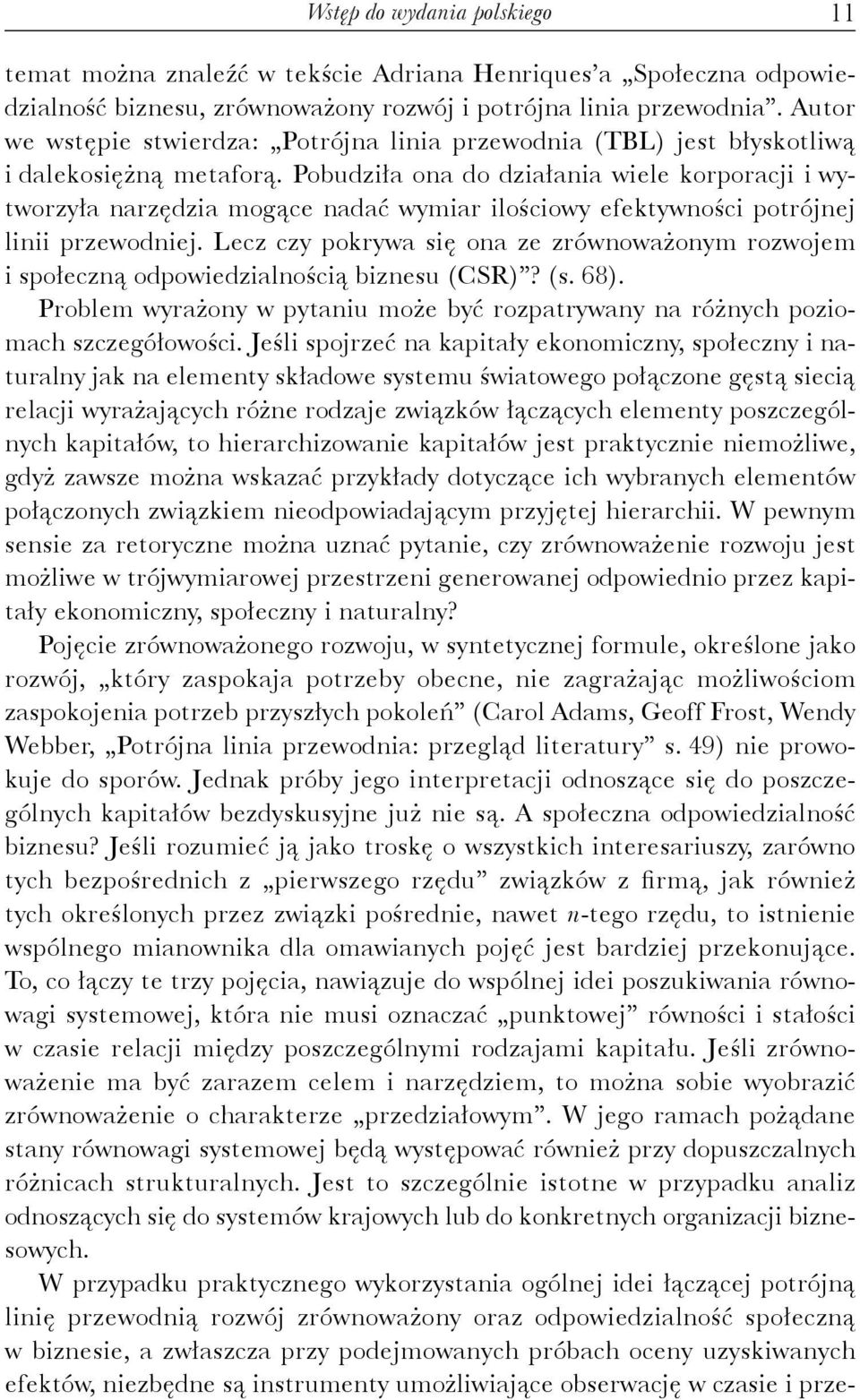 Wstęp do wydania polskiego 11

temat można znaleźć w tekście Adriana Henriques'a „Społeczna odpowiedzialność biznesu, zrównoważony rozwój i potrójna linia przewodnia". Autor we wstępie stwierdza: „Potrójna linia przewodnia (TBL) jest błyskotliwą i dalekosiężną metaforą. Pobudziła ona do działania wiele korporacji i wytworzyła narzędzia mogące nadać wymiar ilościowy efektywności potrójnej linii przewodniej. Lecz czy pokrywa się ona ze zrównoważonym rozwojem i społeczną odpowiedzialnością biznesu (CSR)"? (s. 68).

Problem wyrażony w pytaniu może być rozpatrywany na różnych poziomach szczegółowości. Jeśli spojrzeć na kapitały ekonomiczny, społeczny i naturalny jak na elementy składowe systemu światowego połączone gęstą siecią relacji wyrażających różne rodzaje związków łączących elementy poszczególnych kapitałów, to hierarchizowanie kapitałów jest praktycznie niemożliwe, gdyż zawsze można wskazać przykłady dotyczące ich wybranych elementów połączonych związkiem nieodpowiadającym przyjętej hierarchii. W pewnym sensie za retoryczne można uznać pytanie, czy zrównoważenie rozwoju jest możliwe w trójwymiarowej przestrzeni generowanej odpowiednio przez kapitały ekonomiczny, społeczny i naturalny?

Pojęcie zrównoważonego rozwoju, w syntetycznej formule, określone jako rozwój, „który zaspokaja potrzeby obecne, nie zagrażając możliwościom zaspokojenia potrzeb przyszłych pokoleń" (Carol Adams, Geoff Frost, Wendy Webber, „Potrójna linia przewodnia: przegląd literatury" s. 49) nie prowokuje do sporów. Jednak próby jego interpretacji odnoszące się do poszczególnych kapitałów bezdyskusyjne już nie są. A społeczna odpowiedzialność biznesu? Jeśli rozumieć ją jako troskę o wszystkich interesariuszy, zarówno tych bezpośrednich z „pierwszego rzędu" związków z firmą, jak również tych określonych przez związki pośrednie, nawet $n$-tego rzędu, to istnienie wspólnego mianownika dla omawianych pojęć jest bardziej przekonujące. To, co łączy te trzy pojęcia, nawiązuje do wspólnej idei poszukiwania równowagi systemowej, która nie musi oznaczać „punktowej" równości i stałości w czasie relacji między poszczególnymi rodzajami kapitału. Jeśli zrównoważenie ma być zarazem celem i narzędziem, to można sobie wyobrazić zrównoważenie o charakterze „przedziałowym". W jego ramach pożądane stany równowagi systemowej będą występować również przy dopuszczalnych różnicach strukturalnych. Jest to szczególnie istotne w przypadku analiz odnoszących się do systemów krajowych lub do konkretnych organizacji biznesowych.

W przypadku praktycznego wykorzystania ogólnej idei łączącej potrójną linię przewodnią rozwój zrównoważony oraz odpowiedzialność społeczną w biznesie, a zwłaszcza przy podejmowanych próbach oceny uzyskiwanych efektów, niezbędne są instrumenty umożliwiające obserwację w czasie i prze-